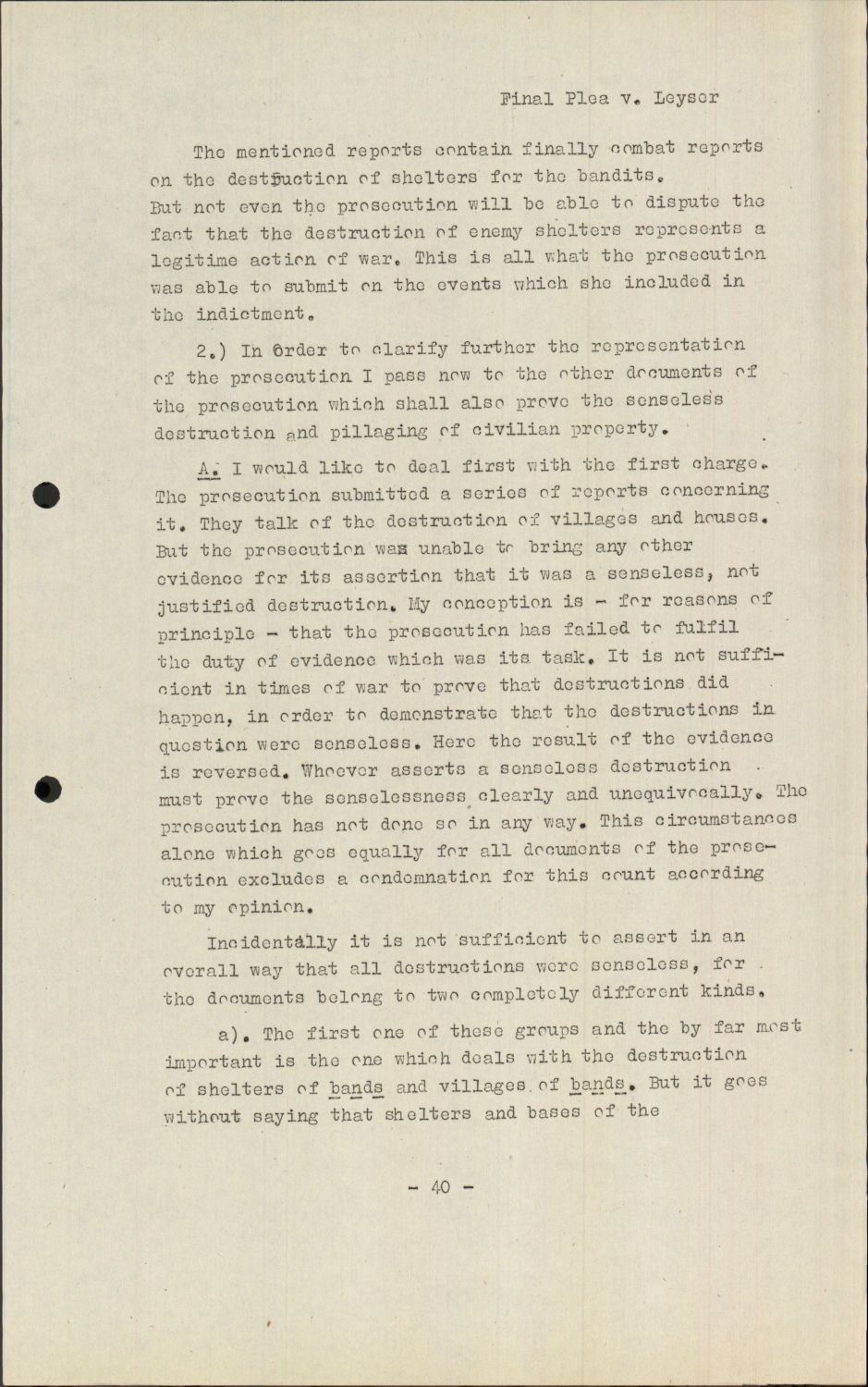 Final Plea v. Leyser

The mentioned reports contain finally combat reports on the destruction of shelters for the bandits. But not even the prosecution will be able to dispute the fact that the destruction of enemy shelters represents a legitime action of war. This is all what the prosecution was able to submit on the events which she included in the indictment.

2.) In order to clarify further the representation of the prosecution I pass now to the other documents of the prosecution which shall also prove the senseless destruction and pillaging of civilian property.

A. I would like to deal first with the first charge. The prosecution submitted a series of reports concerning it. They talk of the destruction of villages and houses. But the prosecution was unable to bring any other evidence for its assertion that it was a senseless, not justified destruction. My conception is - for reasons of principle - that the prosecution has failed to fulfil the duty of evidence which was its task. It is not sufficient in times of war to prove that destructions did happen, in order to demonstrate that the destructions in question were senseless. Here the result of the evidence is reversed. Whoever asserts a senseless destruction must prove the senselessness clearly and unequivocally. The prosecution has not done so in any way. This circumstances alone which goes equally for all documents of the prosecution excludes a condemnation for this count according to my opinion.

Incidentally it is not sufficient to assert in an overall way that all destructions were senseless, for the documents belong to two completely different kinds.

a). The first one of these groups and the by far most important is the one which deals with the destruction of shelters of bands and villages of bands. But it goes without saying that shelters and bases of the

- 40 -